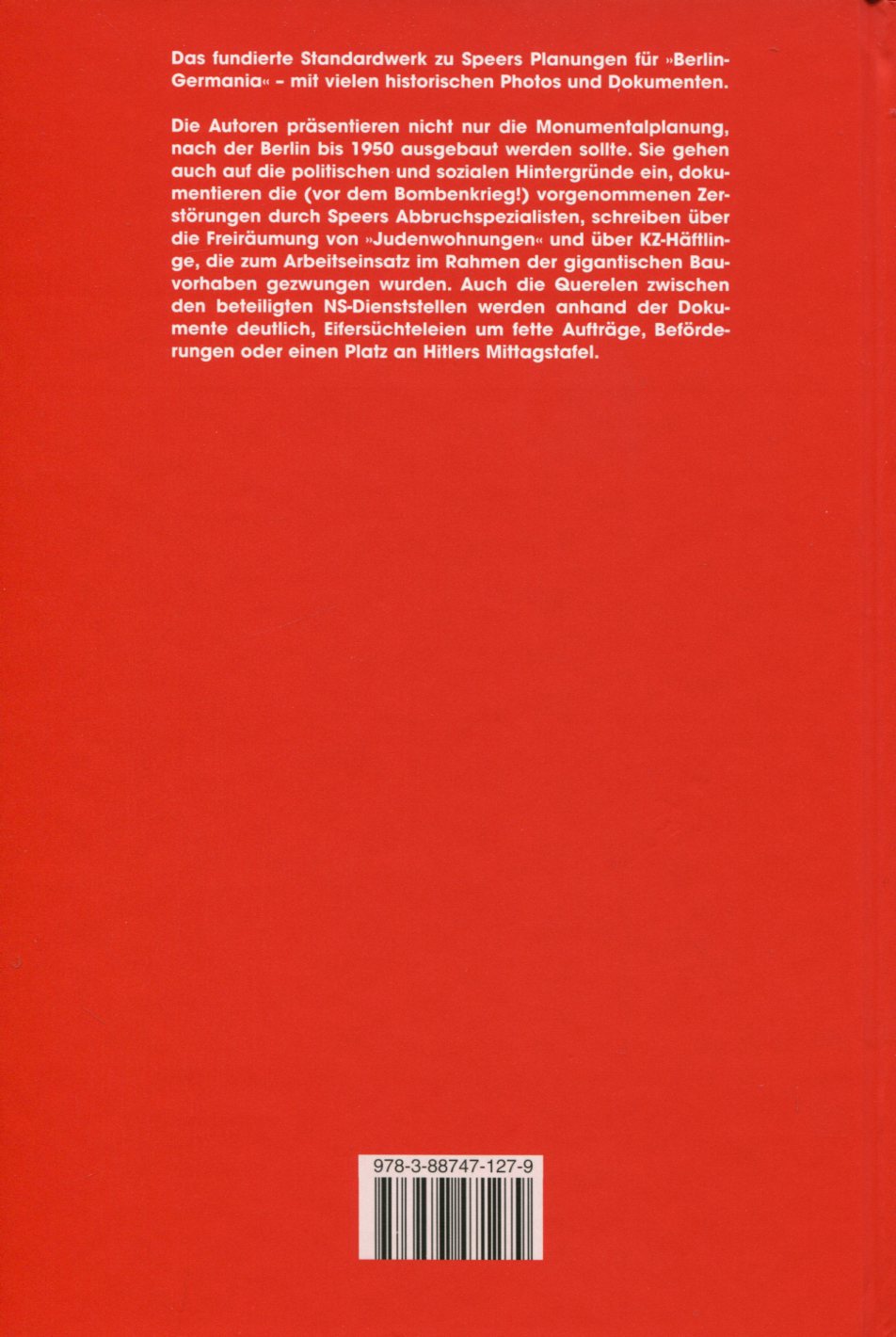 Das fundierte Standardwerk zu Speers Planungen für »Berlin-Germania« – mit vielen historischen Photos und Dokumenten.

Die Autoren präsentieren nicht nur die Monumentalplanung, nach der Berlin bis 1950 ausgebaut werden sollte. Sie gehen auch auf die politischen und sozialen Hintergründe ein, dokumentieren die (vor dem Bombenkrieg!) vorgenommenen Zerstörungen durch Speers Abbruchspezialisten, schreiben über die Freiräumung von »Judenwohnungen« und über KZ-Häftlinge, die zum Arbeitseinsatz im Rahmen der gigantischen Bauvorhaben gezwungen wurden. Auch die Querelen zwischen den beteiligten NS-Dienststellen werden anhand der Dokumente deutlich, Eifersüchteleien um fette Aufträge, Beförderungen oder einen Platz an Hitlers Mittagstafel.

978-3-88747-127-9